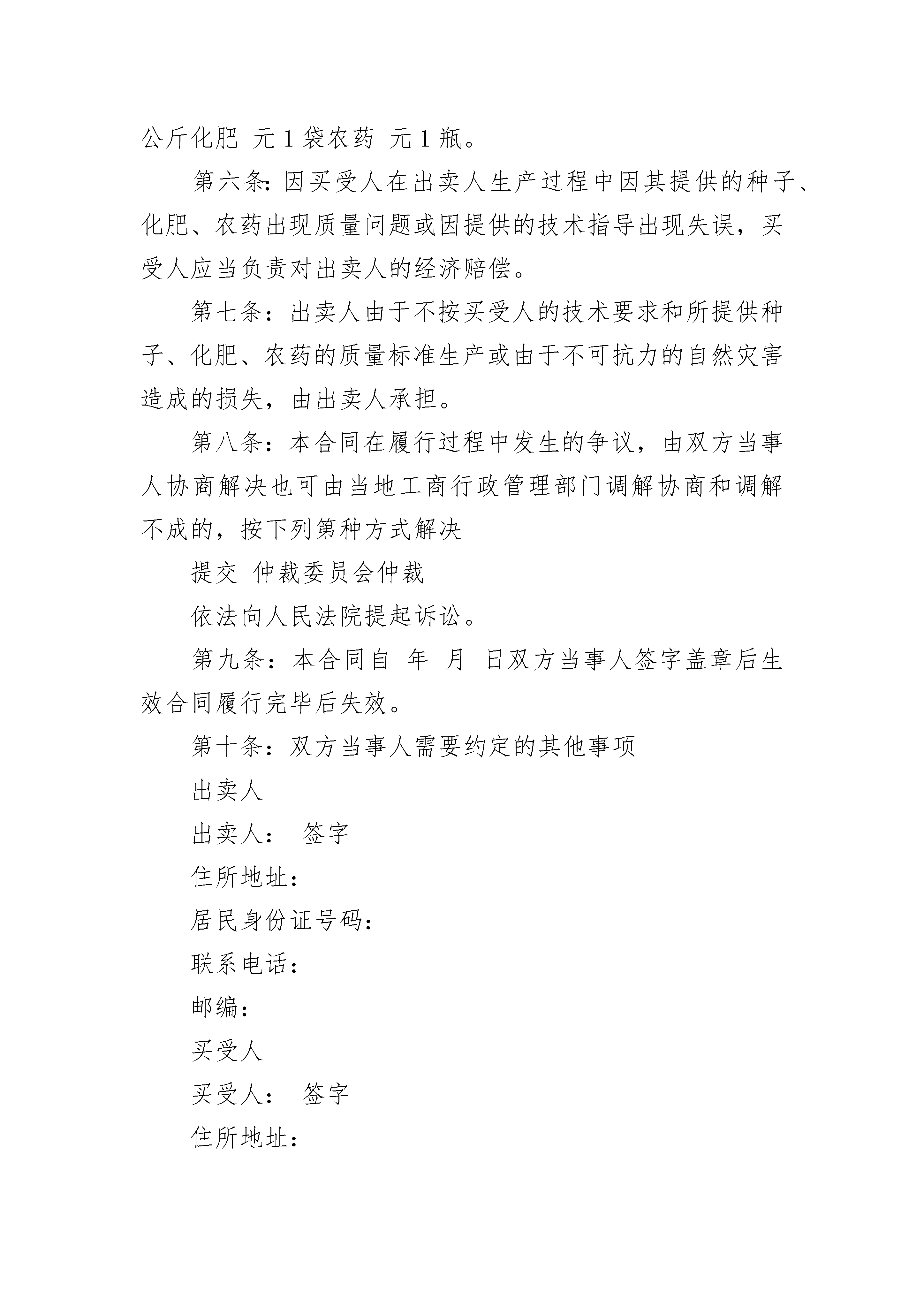 公斤化肥 元 1 袋农药 元 1 瓶。

第六条：因买受人在出卖人生产过程中因其提供的种子、化肥、农药出现质量问题或因提供的技术指导出现失误，买受人应当负责对出卖人的经济赔偿。

第七条：出卖人由于不按买受人的技术要求和所提供种子、化肥、农药的质量标准生产或由于不可抗力的自然灾害造成的损失，由出卖人承担。

第八条：本合同在履行过程中发生的争议，由双方当事人协商解决也可由当地工商行政管理部门调解协商和调解不成的，按下列第种方式解决

提交 仲裁委员会仲裁

依法向人民法院提起诉讼。

第九条：本合同自 年 月 日双方当事人签字盖章后生效合同履行完毕后失效。

第十条：双方当事人需要约定的其他事项

出卖人

出卖人： 签字

住所地址：

居民身份证号码：

联系电话：

邮编：

买受人

买受人： 签字

住所地址：